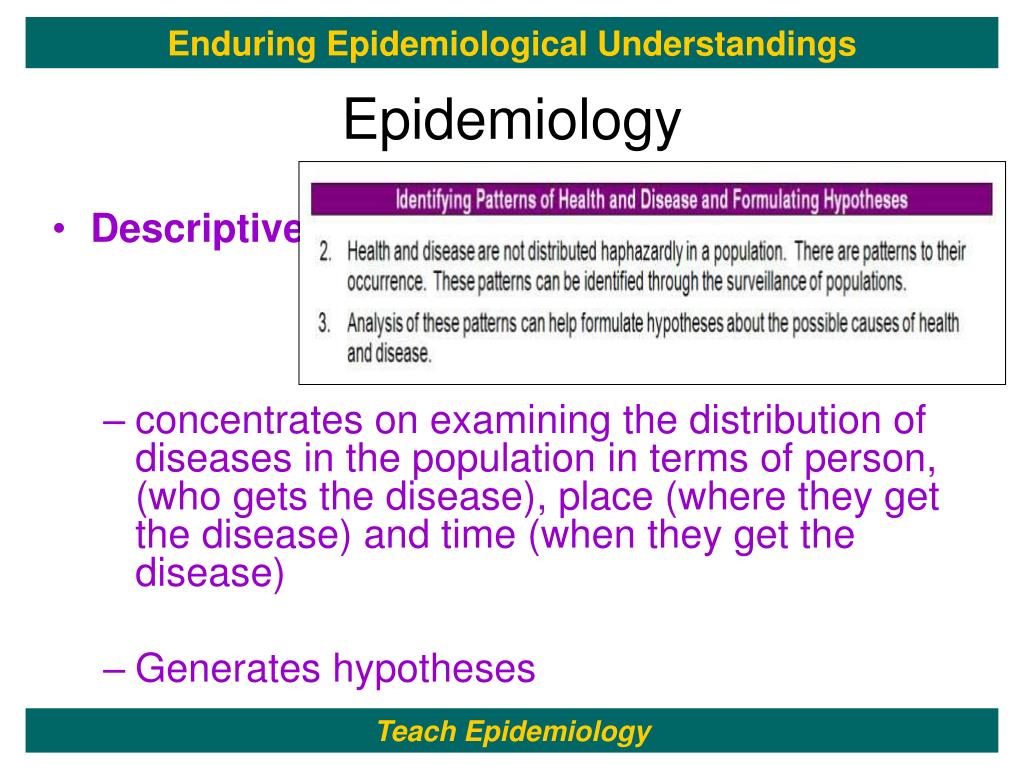 Enduring Epidemiological Understandings

Epidemiology

• Descriptive

Identifying Patterns of Health and Disease and Formulating Hypotheses

2. Health and disease are not distributed haphazardly in a population. There are patterns to their occurrence. These patterns can be identified through the surveillance of populations.

3. Analysis of these patterns can help formulate hypotheses about the possible causes of health and disease.

– concentrates on examining the distribution of diseases in the population in terms of person, (who gets the disease), place (where they get the disease) and time (when they get the disease)

– Generates hypotheses

Teach Epidemiology